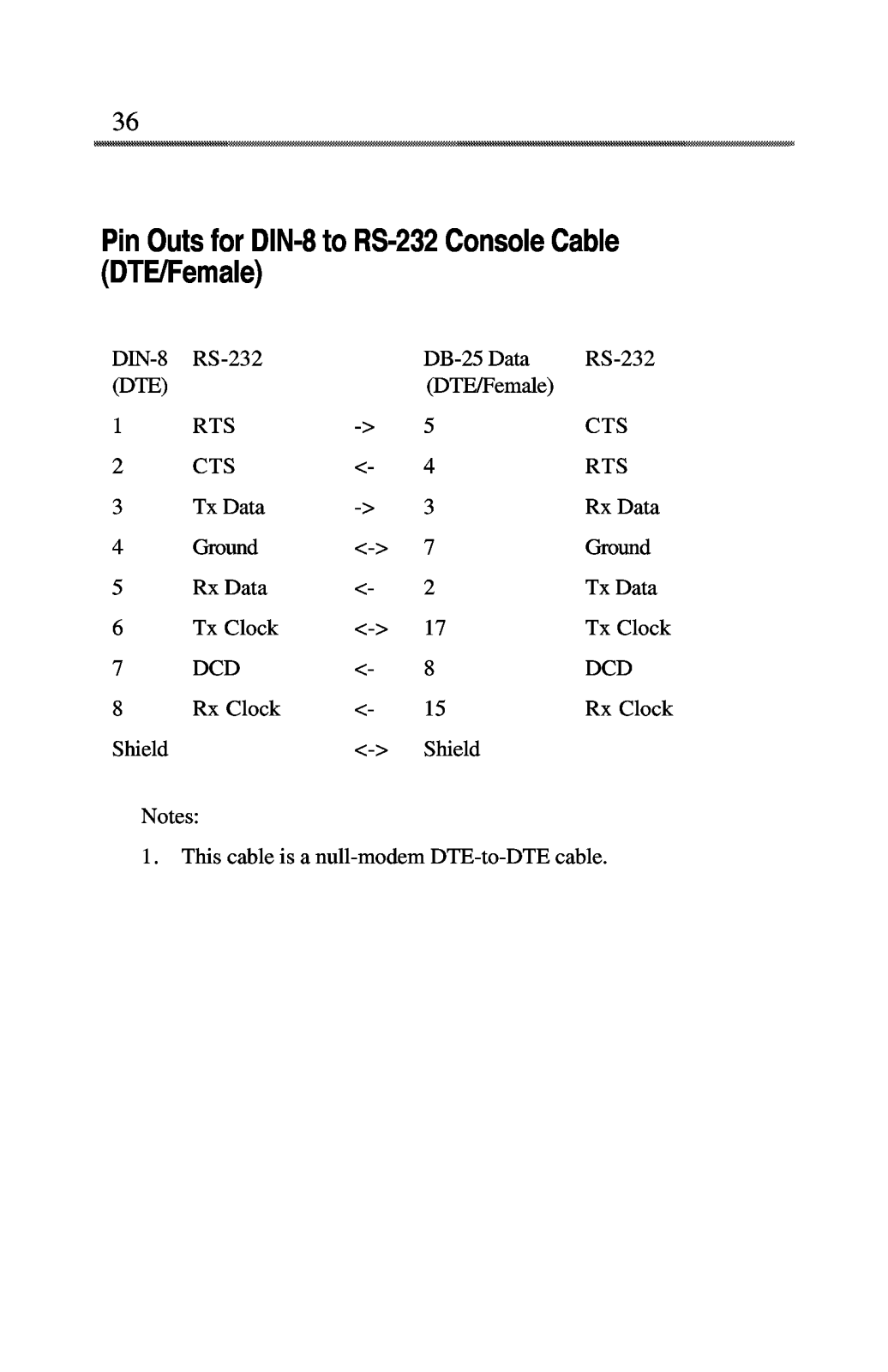 36

Pin Outs for DIN-8 to RS-232 Console Cable (DTE/Female)

| DIN-8 (DTE) | RS-232 | | DB-25 Data (DTE/Female) | RS-232 |
|---|---|---|---|---|
| 1 | RTS | -> | 5 | CTS |
| 2 | CTS | <- | 4 | RTS |
| 3 | Tx Data | -> | 3 | Rx Data |
| 4 | Ground | <-> | 7 | Ground |
| 5 | Rx Data | <- | 2 | Tx Data |
| 6 | Tx Clock | <-> | 17 | Tx Clock |
| 7 | DCD | <- | 8 | DCD |
| 8 | Rx Clock | <- | 15 | Rx Clock |
| Shield | | <-> | Shield | |

Notes:

1. This cable is a null-modem DTE-to-DTE cable.